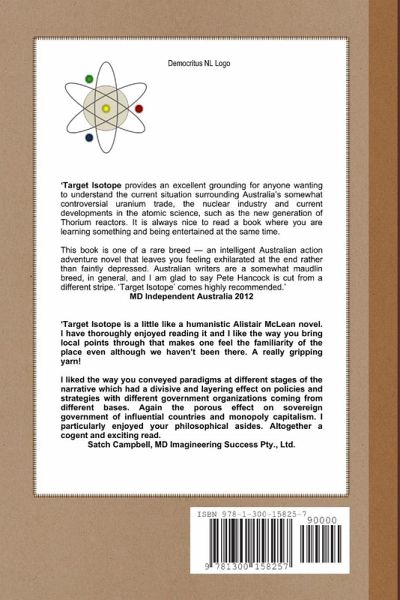 Democritus NL Logo

'Target Isotope provides an excellent grounding for anyone wanting to understand the current situation surrounding Australia's somewhat controversial uranium trade, the nuclear industry and current developments in the atomic science, such as the new generation of Thorium reactors. It is always nice to read a book where you are learning something and being entertained at the same time.

This book is one of a rare breed — an intelligent Australian action adventure novel that leaves you feeling exhilarated at the end rather than faintly depressed. Australian writers are a somewhat maudlin breed, in general, and I am glad to say Pete Hancock is cut from a different stripe. 'Target Isotope' comes highly recommended.'
MD Independent Australia 2012

'Target Isotope is a little like a humanistic Alistair McLean novel. I have thoroughly enjoyed reading it and I like the way you bring local points through that makes one feel the familiarity of the place even although we haven't been there. A really gripping yarn!

I liked the way you conveyed paradigms at different stages of the narrative which had a divisive and layering effect on policies and strategies with different government organizations coming from different bases. Again the porous effect on sovereign government of influential countries and monopoly capitalism. I particularly enjoyed your philosophical asides. Altogether a cogent and exciting read.
Satch Campbell, MD Imagineering Success Pty., Ltd.

ISBN 978-1-300-15825-7
90000
9 781300 158257